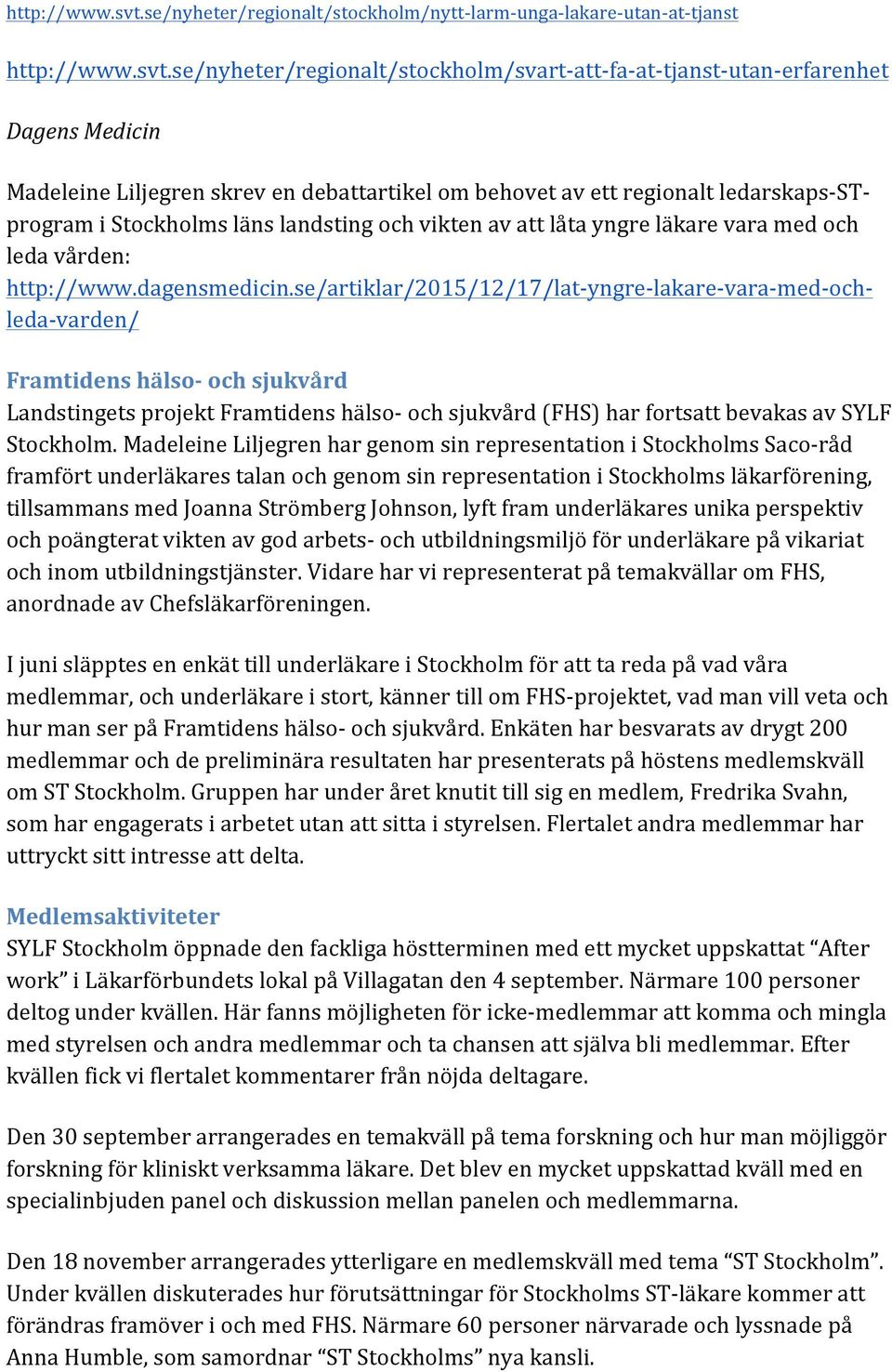 http://www.svt.se/nyheter/regionalt/stockholm/nytt-larm-unga-lakare-utan-at-tjanst

http://www.svt.se/nyheter/regionalt/stockholm/svart-att-fa-at-tjanst-utan-erfarenhet

Dagens Medicin

Madeleine Liljegren skrev en debattartikel om behovet av ett regionalt ledarskaps-ST-program i Stockholms läns landsting och vikten av att låta yngre läkare vara med och leda vården: http://www.dagensmedicin.se/artiklar/2015/12/17/lat-yngre-lakare-vara-med-och-leda-varden/

Framtidens hälso- och sjukvård
Landstingets projekt Framtidens hälso- och sjukvård (FHS) har fortsatt bevakas av SYLF Stockholm. Madeleine Liljegren har genom sin representation i Stockholms Saco-råd framfört underläkares talan och genom sin representation i Stockholms läkarförening, tillsammans med Joanna Strömberg Johnson, lyft fram underläkares unika perspektiv och poängterat vikten av god arbets- och utbildningsmiljö för underläkare på vikariat och inom utbildningstjänster. Vidare har vi representerat på temakvällar om FHS, anordnade av Chefsläkarföreningen.

I juni släpptes en enkät till underläkare i Stockholm för att ta reda på vad våra medlemmar, och underläkare i stort, känner till om FHS-projektet, vad man vill veta och hur man ser på Framtidens hälso- och sjukvård. Enkäten har besvarats av drygt 200 medlemmar och de preliminära resultaten har presenterats på höstens medlemskväll om ST Stockholm. Gruppen har under året knutit till sig en medlem, Fredrika Svahn, som har engagerats i arbetet utan att sitta i styrelsen. Flertalet andra medlemmar har uttryckt sitt intresse att delta.

Medlemsaktiviteter
SYLF Stockholm öppnade den fackliga höstterminen med ett mycket uppskattat “After work” i Läkarförbundets lokal på Villagatan den 4 september. Närmare 100 personer deltog under kvällen. Här fanns möjligheten för icke-medlemmar att komma och mingla med styrelsen och andra medlemmar och ta chansen att själva bli medlemmar. Efter kvällen fick vi flertalet kommentarer från nöjda deltagare.

Den 30 september arrangerades en temakväll på tema forskning och hur man möjliggör forskning för kliniskt verksamma läkare. Det blev en mycket uppskattad kväll med en specialinbjuden panel och diskussion mellan panelen och medlemmarna.

Den 18 november arrangerades ytterligare en medlemskväll med tema “ST Stockholm”. Under kvällen diskuterades hur förutsättningar för Stockholms ST-läkare kommer att förändras framöver i och med FHS. Närmare 60 personer närvarade och lyssnade på Anna Humble, som samordnar “ST Stockholms” nya kansli.